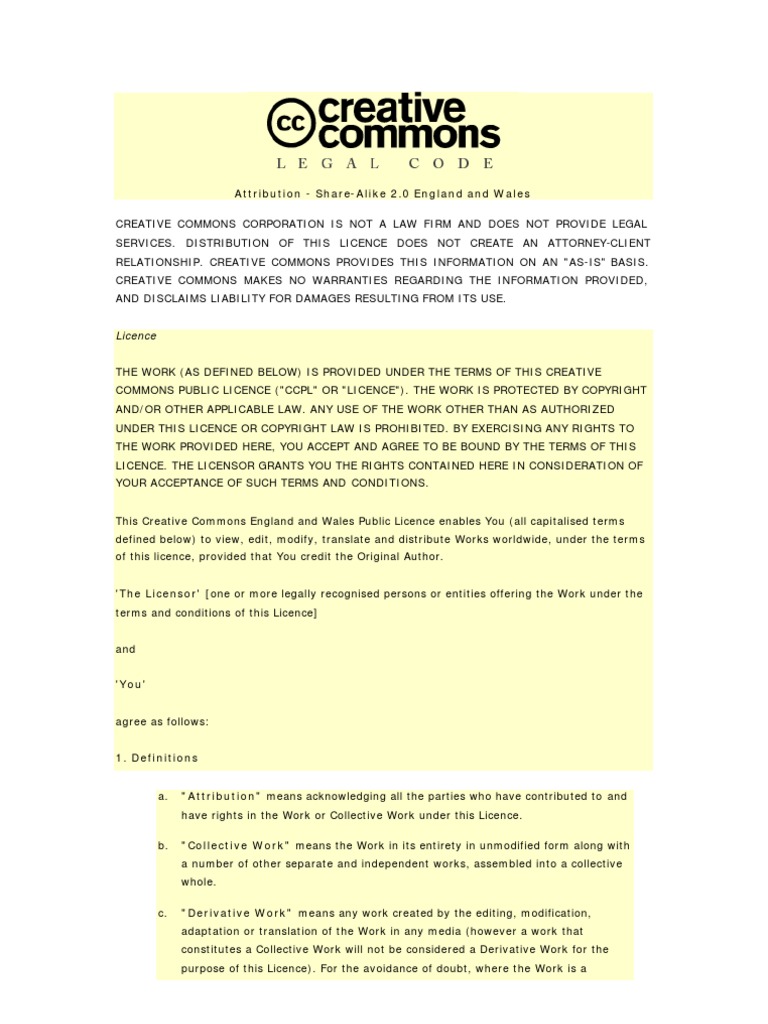 cc creative commons
LEGAL CODE

Attribution - Share-Alike 2.0 England and Wales

CREATIVE COMMONS CORPORATION IS NOT A LAW FIRM AND DOES NOT PROVIDE LEGAL SERVICES. DISTRIBUTION OF THIS LICENCE DOES NOT CREATE AN ATTORNEY-CLIENT RELATIONSHIP. CREATIVE COMMONS PROVIDES THIS INFORMATION ON AN "AS-IS" BASIS. CREATIVE COMMONS MAKES NO WARRANTIES REGARDING THE INFORMATION PROVIDED, AND DISCLAIMS LIABILITY FOR DAMAGES RESULTING FROM ITS USE.

Licence

THE WORK (AS DEFINED BELOW) IS PROVIDED UNDER THE TERMS OF THIS CREATIVE COMMONS PUBLIC LICENCE ("CCPL" OR "LICENCE"). THE WORK IS PROTECTED BY COPYRIGHT AND/OR OTHER APPLICABLE LAW. ANY USE OF THE WORK OTHER THAN AS AUTHORIZED UNDER THIS LICENCE OR COPYRIGHT LAW IS PROHIBITED. BY EXERCISING ANY RIGHTS TO THE WORK PROVIDED HERE, YOU ACCEPT AND AGREE TO BE BOUND BY THE TERMS OF THIS LICENCE. THE LICENSOR GRANTS YOU THE RIGHTS CONTAINED HERE IN CONSIDERATION OF YOUR ACCEPTANCE OF SUCH TERMS AND CONDITIONS.

This Creative Commons England and Wales Public Licence enables You (all capitalised terms defined below) to view, edit, modify, translate and distribute Works worldwide, under the terms of this licence, provided that You credit the Original Author.

'The Licensor' [one or more legally recognised persons or entities offering the Work under the terms and conditions of this Licence]

and

'You'

agree as follows:

1. Definitions

a. "Attribution" means acknowledging all the parties who have contributed to and have rights in the Work or Collective Work under this Licence.

b. "Collective Work" means the Work in its entirety in unmodified form along with a number of other separate and independent works, assembled into a collective whole.

c. "Derivative Work" means any work created by the editing, modification, adaptation or translation of the Work in any media (however a work that constitutes a Collective Work will not be considered a Derivative Work for the purpose of this Licence). For the avoidance of doubt, where the Work is a